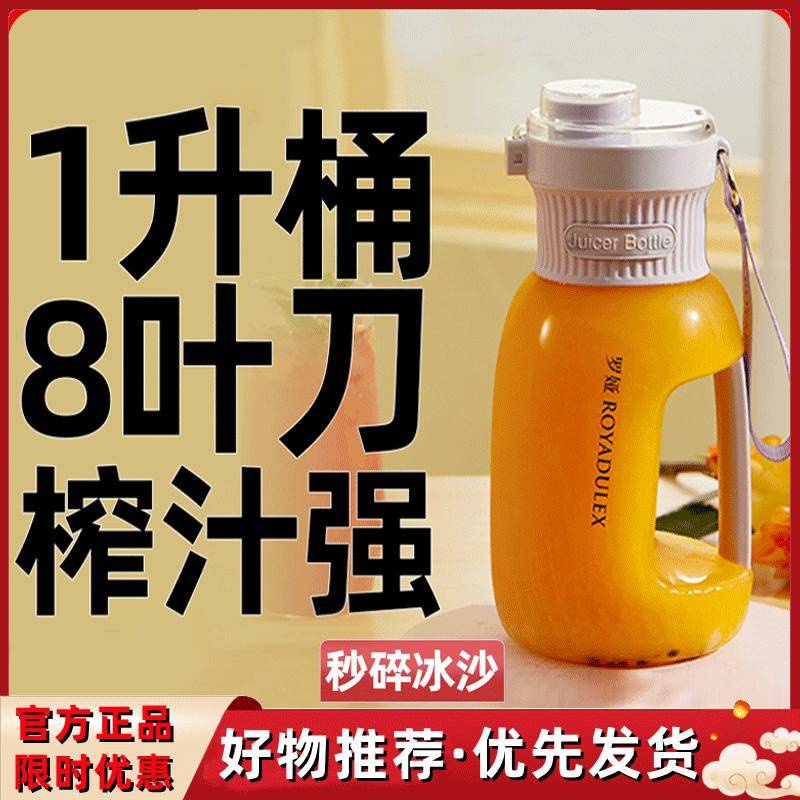 1升桶
8叶刀
榨汁强

Juicer Bottle

罗娅 ROYADULEX

秒碎冰沙

官方正品
限时优惠

好物推荐·优先发货